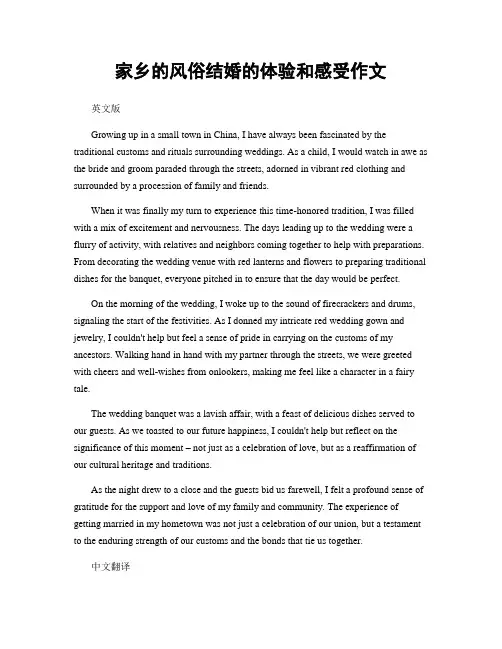 家乡的风俗结婚的体验和感受作文

英文版

Growing up in a small town in China, I have always been fascinated by the traditional customs and rituals surrounding weddings. As a child, I would watch in awe as the bride and groom paraded through the streets, adorned in vibrant red clothing and surrounded by a procession of family and friends.

When it was finally my turn to experience this time-honored tradition, I was filled with a mix of excitement and nervousness. The days leading up to the wedding were a flurry of activity, with relatives and neighbors coming together to help with preparations. From decorating the wedding venue with red lanterns and flowers to preparing traditional dishes for the banquet, everyone pitched in to ensure that the day would be perfect.

On the morning of the wedding, I woke up to the sound of firecrackers and drums, signaling the start of the festivities. As I donned my intricate red wedding gown and jewelry, I couldn't help but feel a sense of pride in carrying on the customs of my ancestors. Walking hand in hand with my partner through the streets, we were greeted with cheers and well-wishes from onlookers, making me feel like a character in a fairy tale.

The wedding banquet was a lavish affair, with a feast of delicious dishes served to our guests. As we toasted to our future happiness, I couldn't help but reflect on the significance of this moment – not just as a celebration of love, but as a reaffirmation of our cultural heritage and traditions.

As the night drew to a close and the guests bid us farewell, I felt a profound sense of gratitude for the support and love of my family and community. The experience of getting married in my hometown was not just a celebration of our union, but a testament to the enduring strength of our customs and the bonds that tie us together.

中文翻译